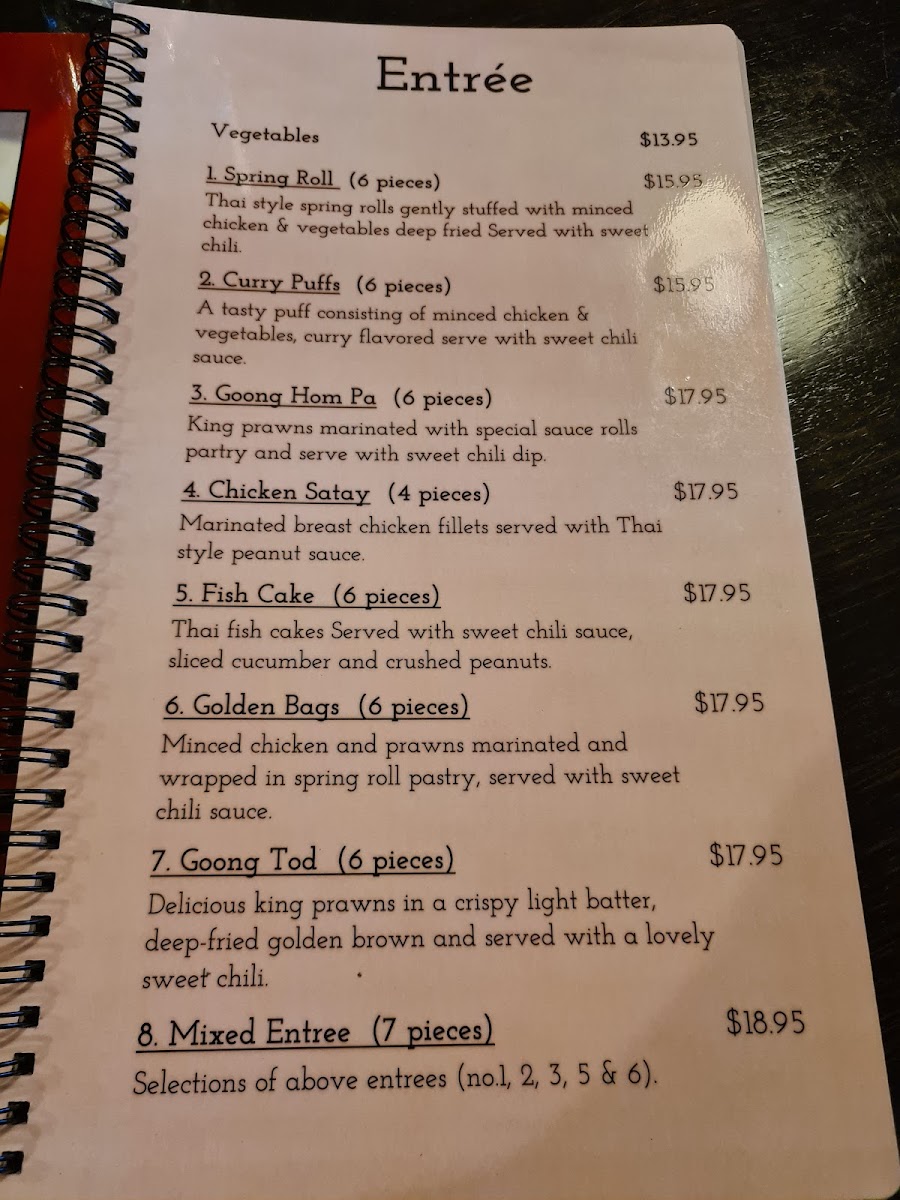 Entrée

Vegetables $13.95

1. Spring Roll (6 pieces) $15.95

Thai style spring rolls gently stuffed with minced chicken & vegetables deep fried Served with sweet chili.

2. Curry Puffs (6 pieces) $15.95

A tasty puff consisting of minced chicken & vegetables, curry flavored serve with sweet chili sauce.

3. Goong Hom Pa (6 pieces) $17.95

King prawns marinated with special sauce rolls partry and serve with sweet chili dip.

4. Chicken Satay (4 pieces) $17.95

Marinated breast chicken fillets served with Thai style peanut sauce.

5. Fish Cake (6 pieces) $17.95

Thai fish cakes Served with sweet chili sauce, sliced cucumber and crushed peanuts.

6. Golden Bags (6 pieces) $17.95

Minced chicken and prawns marinated and wrapped in spring roll pastry, served with sweet chili sauce.

7. Goong Tod (6 pieces) $17.95

Delicious king prawns in a crispy light batter, deep-fried golden brown and served with a lovely sweet chili.

8. Mixed Entree (7 pieces) $18.95

Selections of above entrees (no.1, 2, 3, 5 & 6).